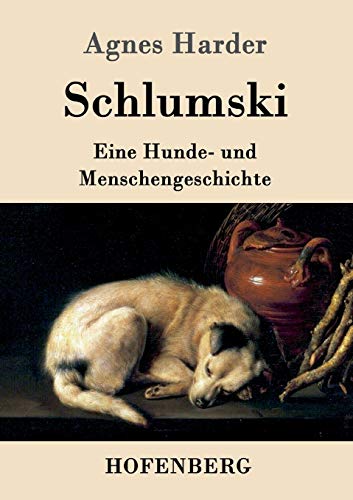 Agnes Harder

Schlumski

Eine Hunde- und Menschengeschichte

HOFENBERG